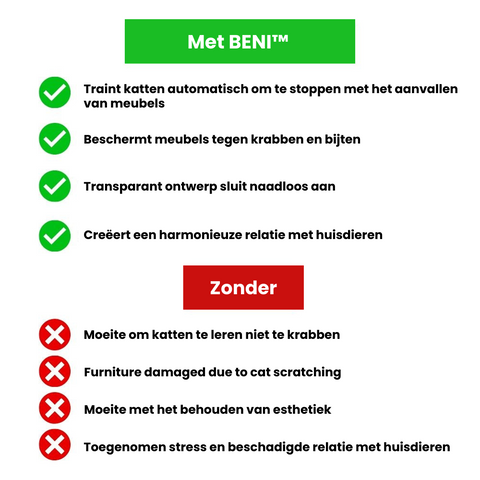 Met BENI™

Traint katten automatisch om te stoppen met het aanvallen van meubels

Beschermt meubels tegen krabben en bijten

Transparant ontwerp sluit naadloos aan

Creëert een harmonieuze relatie met huisdieren

Zonder

Moeite om katten te leren niet te krabben

Furniture damaged due to cat scratching

Moeite met het behouden van esthetiek

Toegenomen stress en beschadigde relatie met huisdieren